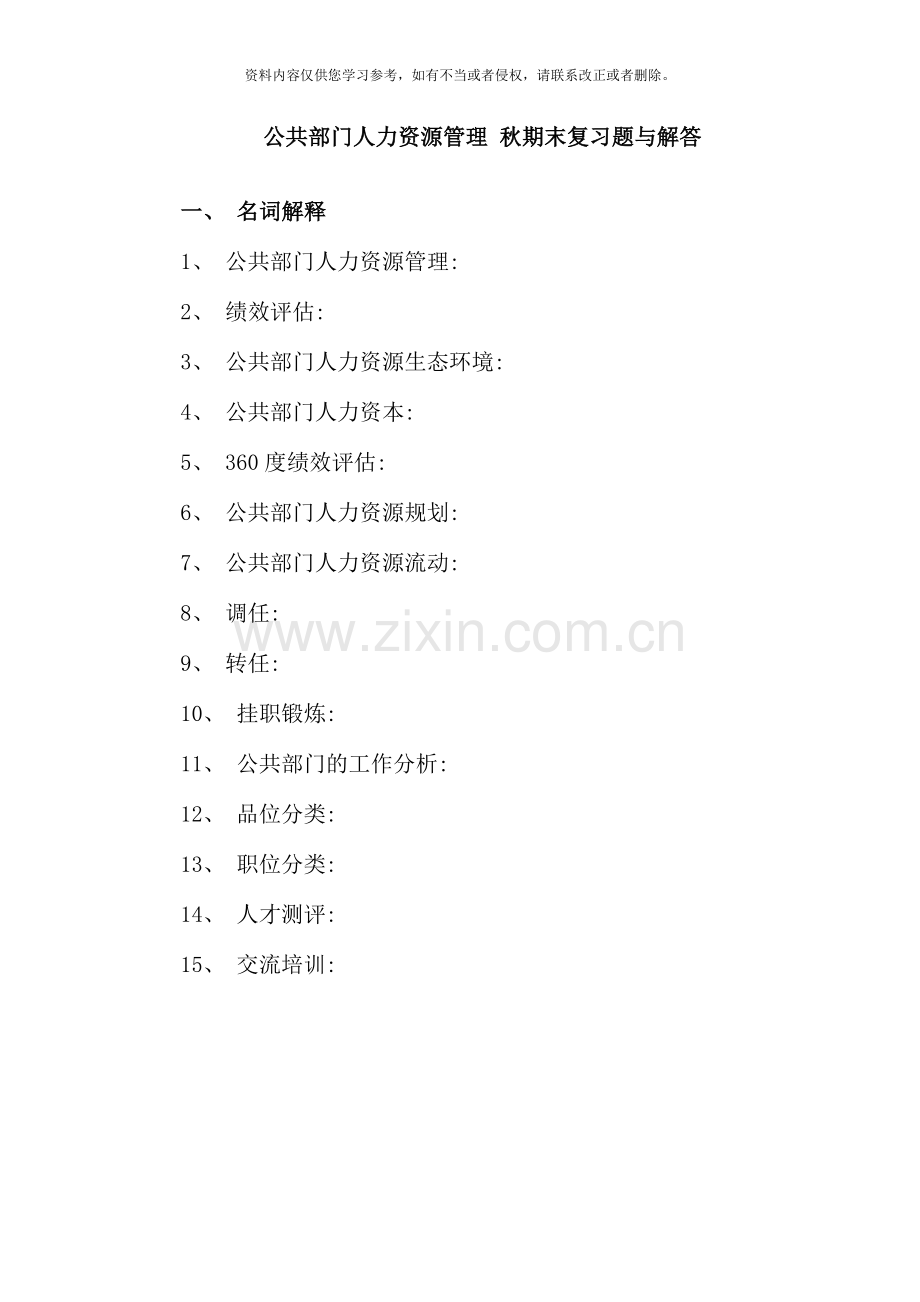 资料内容仅供您学习参考，如有不当或者侵权，请联系改正或者删除。

公共部门人力资源管理 秋期末复习题与解答

一、 名词解释

1、 公共部门人力资源管理:

2、 绩效评估:

3、 公共部门人力资源生态环境:

4、 公共部门人力资本:

5、 360度绩效评估:

6、 公共部门人力资源规划:

7、 公共部门人力资源流动:

8、 调任:

9、 转任:

10、 挂职锻炼:

11、 公共部门的工作分析:

12、 品位分类:

13、 职位分类:

14、 人才测评:

15、 交流培训:

www.zixin.com.cn